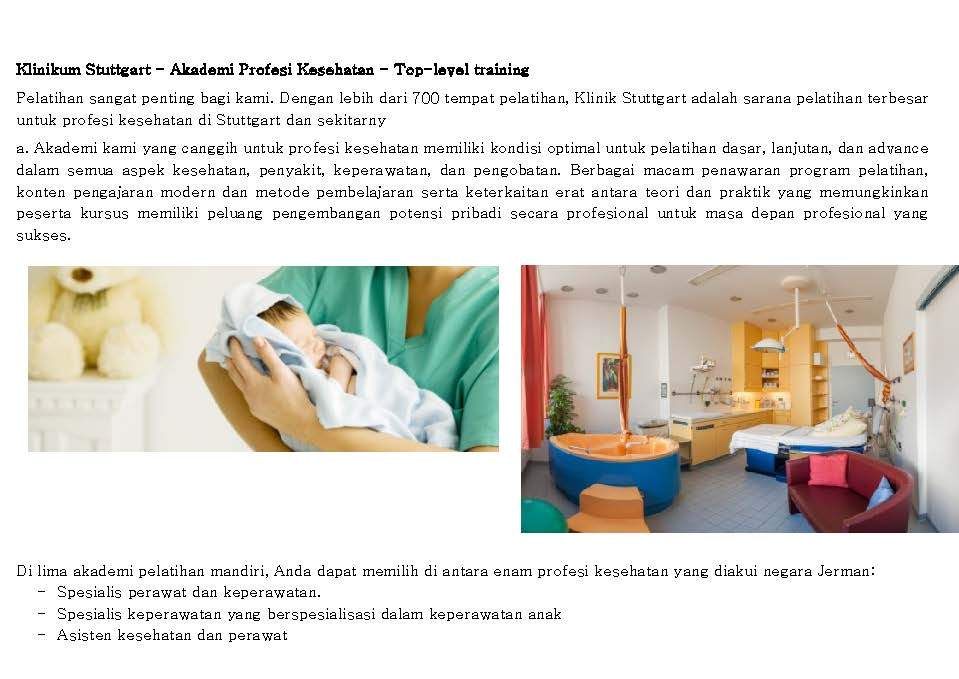 Klinikum Stuttgart - Akademi Profesi Kesehatan - Top-level training

Pelatihan sangat penting bagi kami. Dengan lebih dari 700 tempat pelatihan, Klinik Stuttgart adalah sarana pelatihan terbesar untuk profesi kesehatan di Stuttgart dan sekitarny

a. Akademi kami yang canggih untuk profesi kesehatan memiliki kondisi optimal untuk pelatihan dasar, lanjutan, dan advance dalam semua aspek kesehatan, penyakit, keperawatan, dan pengobatan. Berbagai macam penawaran program pelatihan, konten pengajaran modern dan metode pembelajaran serta keterkaitan erat antara teori dan praktik yang memungkinkan peserta kursus memiliki peluang pengembangan potensi pribadi secara profesional untuk masa depan profesional yang sukses.

Di lima akademi pelatihan mandiri, Anda dapat memilih di antara enam profesi kesehatan yang diakui negara Jerman:
- Spesialis perawat dan keperawatan.
- Spesialis keperawatan yang berspesialisasi dalam keperawatan anak
- Asisten kesehatan dan perawat